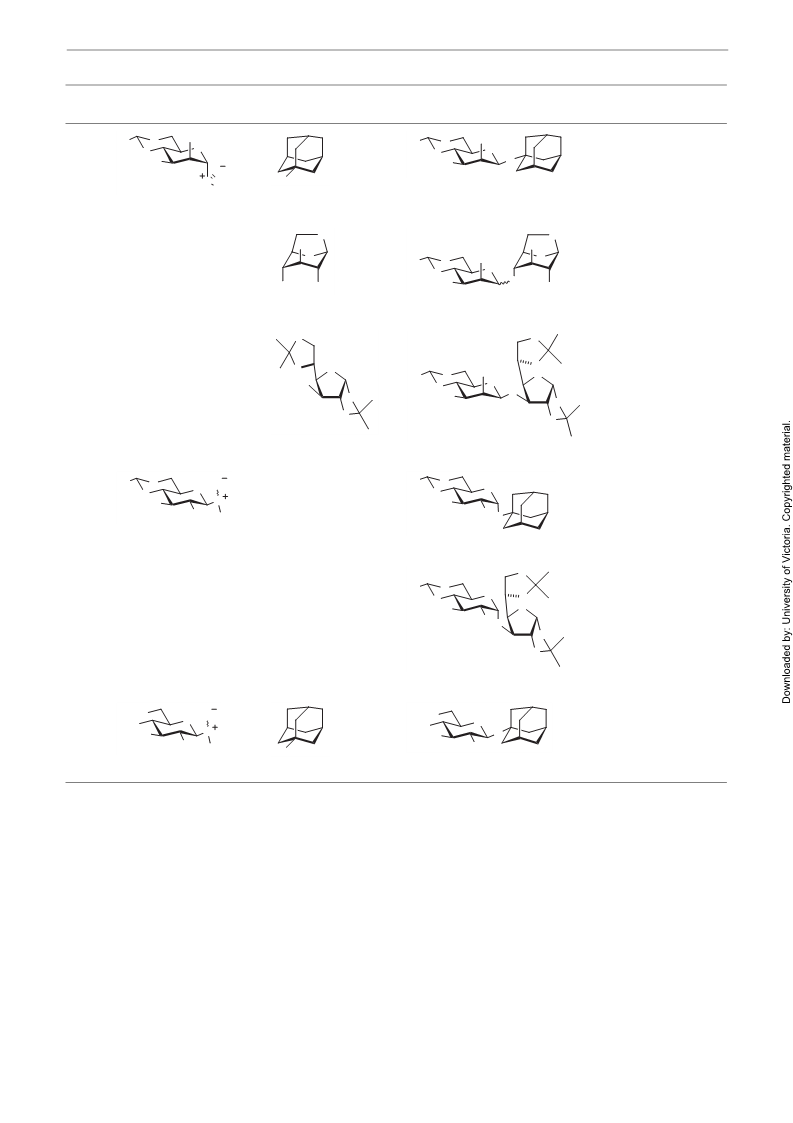 Downloaded by: University of Victoria. Copyrighted material.